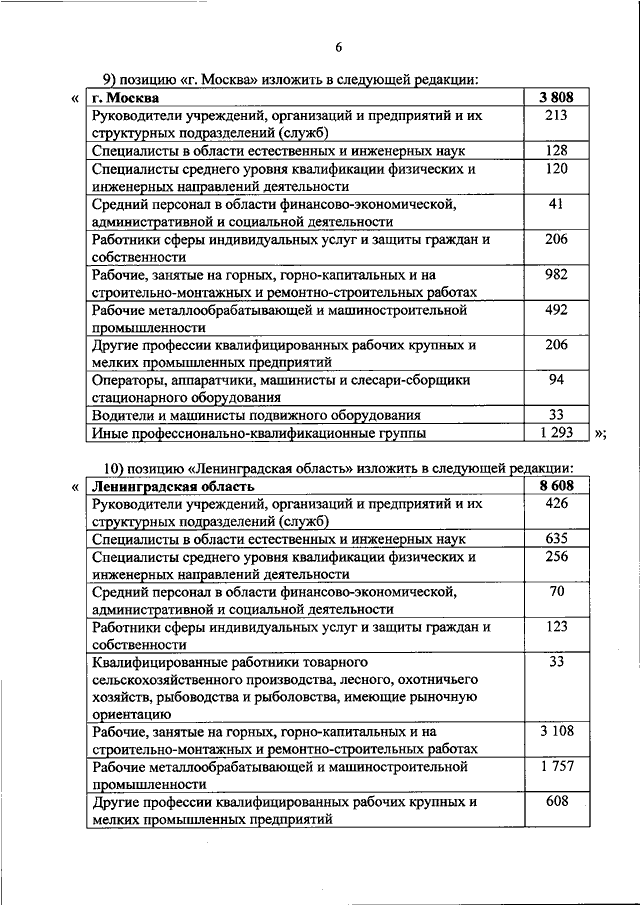 6

9) позицию «г. Москва» изложить в следующей редакции:

«

| г. Москва | 3 808 |
|---|---|
| Руководители учреждений, организаций и предприятий и их структурных подразделений (служб) | 213 |
| Специалисты в области естественных и инженерных наук | 128 |
| Специалисты среднего уровня квалификации физических и инженерных направлений деятельности | 120 |
| Средний персонал в области финансово-экономической, административной и социальной деятельности | 41 |
| Работники сферы индивидуальных услуг и защиты граждан и собственности | 206 |
| Рабочие, занятые на горных, горно-капитальных и на строительно-монтажных и ремонтно-строительных работах | 982 |
| Рабочие металлообрабатывающей и машиностроительной промышленности | 492 |
| Другие профессии квалифицированных рабочих крупных и мелких промышленных предприятий | 206 |
| Операторы, аппаратчики, машинисты и слесари-сборщики стационарного оборудования | 94 |
| Водители и машинисты подвижного оборудования | 33 |
| Иные профессионально-квалификационные группы | 1 293 |

»;

10) позицию «Ленинградская область» изложить в следующей редакции:

«

| Ленинградская область | 8 608 |
|---|---|
| Руководители учреждений, организаций и предприятий и их структурных подразделений (служб) | 426 |
| Специалисты в области естественных и инженерных наук | 635 |
| Специалисты среднего уровня квалификации физических и инженерных направлений деятельности | 256 |
| Средний персонал в области финансово-экономической, административной и социальной деятельности | 70 |
| Работники сферы индивидуальных услуг и защиты граждан и собственности | 123 |
| Квалифицированные работники товарного сельскохозяйственного производства, лесного, охотничьего хозяйств, рыбоводства и рыболовства, имеющие рыночную ориентацию | 33 |
| Рабочие, занятые на горных, горно-капитальных и на строительно-монтажных и ремонтно-строительных работах | 3 108 |
| Рабочие металлообрабатывающей и машиностроительной промышленности | 1 757 |
| Другие профессии квалифицированных рабочих крупных и мелких промышленных предприятий | 608 |